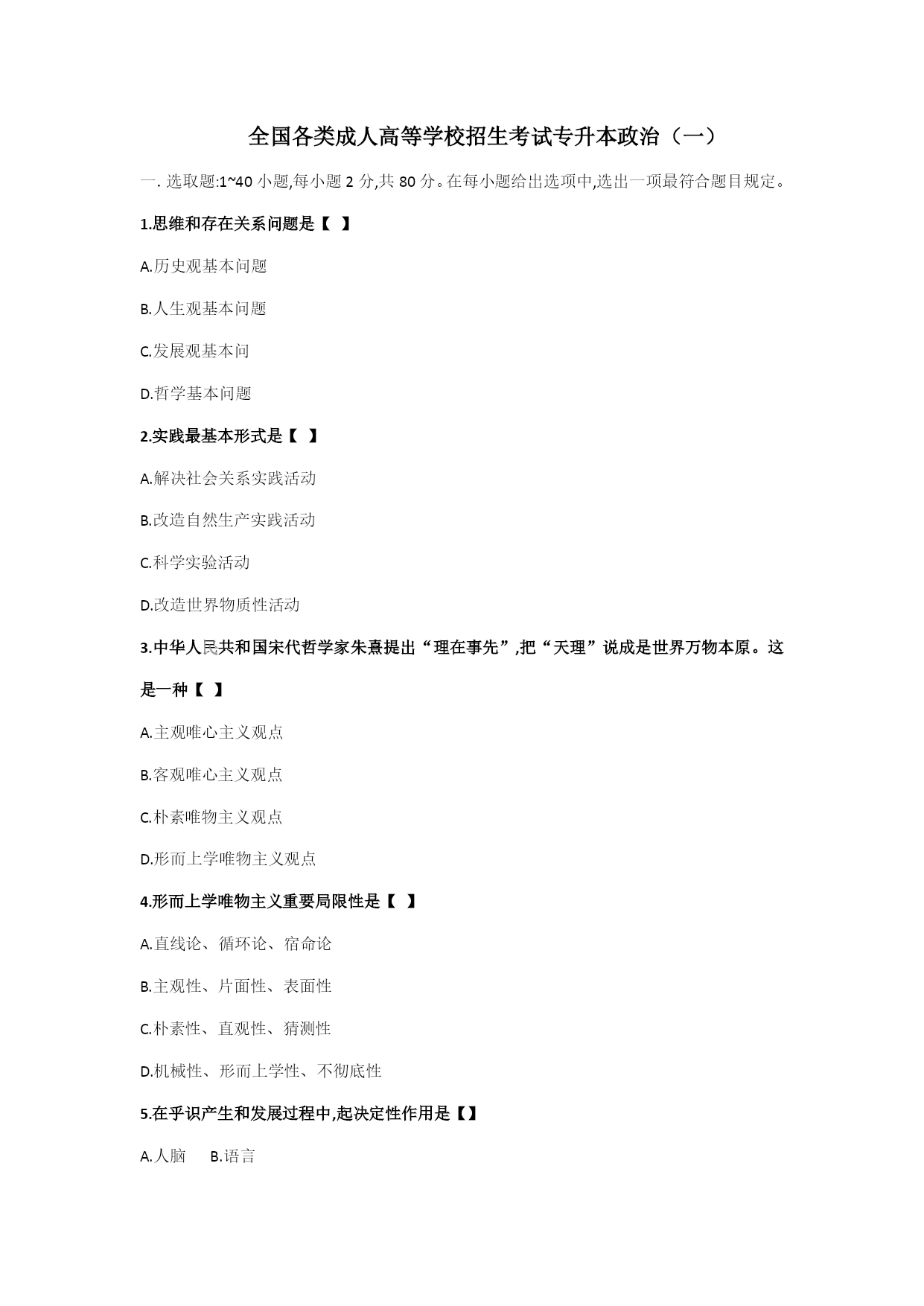 全国各类成人高等学校招生考试专升本政治（一）

一. 选取题:1~40 小题,每小题 2 分,共 80 分。在每小题给出选项中,选出一项最符合题目规定。

1.思维和存在关系问题是【　】

A.历史观基本问题

B.人生观基本问题

C.发展观基本问

D.哲学基本问题

2.实践最基本形式是【　】

A.解决社会关系实践活动

B.改造自然生产实践活动

C.科学实验活动

D.改造世界物质性活动

3.中华人民共和国宋代哲学家朱熹提出“理在事先”,把“天理”说成是世界万物本原。这是一种【　】

A.主观唯心主义观点

B.客观唯心主义观点

C.朴素唯物主义观点

D.形而上学唯物主义观点

4.形而上学唯物主义重要局限性是【　】

A.直线论、循环论、宿命论

B.主观性、片面性、表面性

C.朴素性、直观性、猜测性

D.机械性、形而上学性、不彻底性

5.在乎识产生和发展过程中,起决定性作用是【】

A.人脑　B.语言